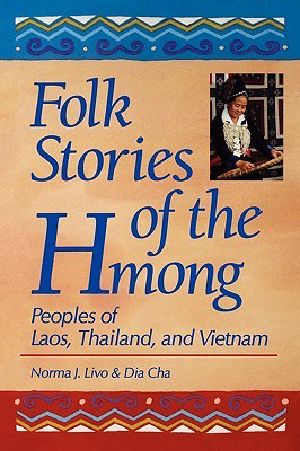 Folk Stories of the Hmong

Peoples of Laos, Thailand, and Vietnam

Norma J. Livo & Dia Cha